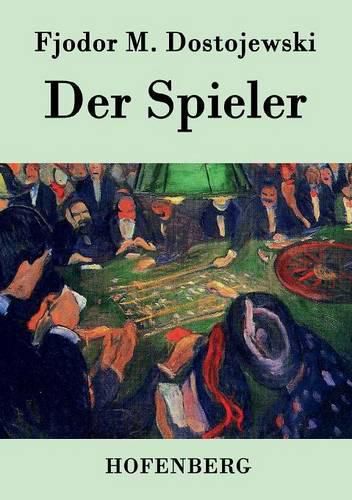 Fjodor M. Dostojewski

Der Spieler

HOFENBERG